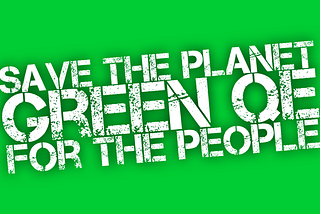 SAVE THE PLANET
GREEN QE
FOR THE PEOPLE